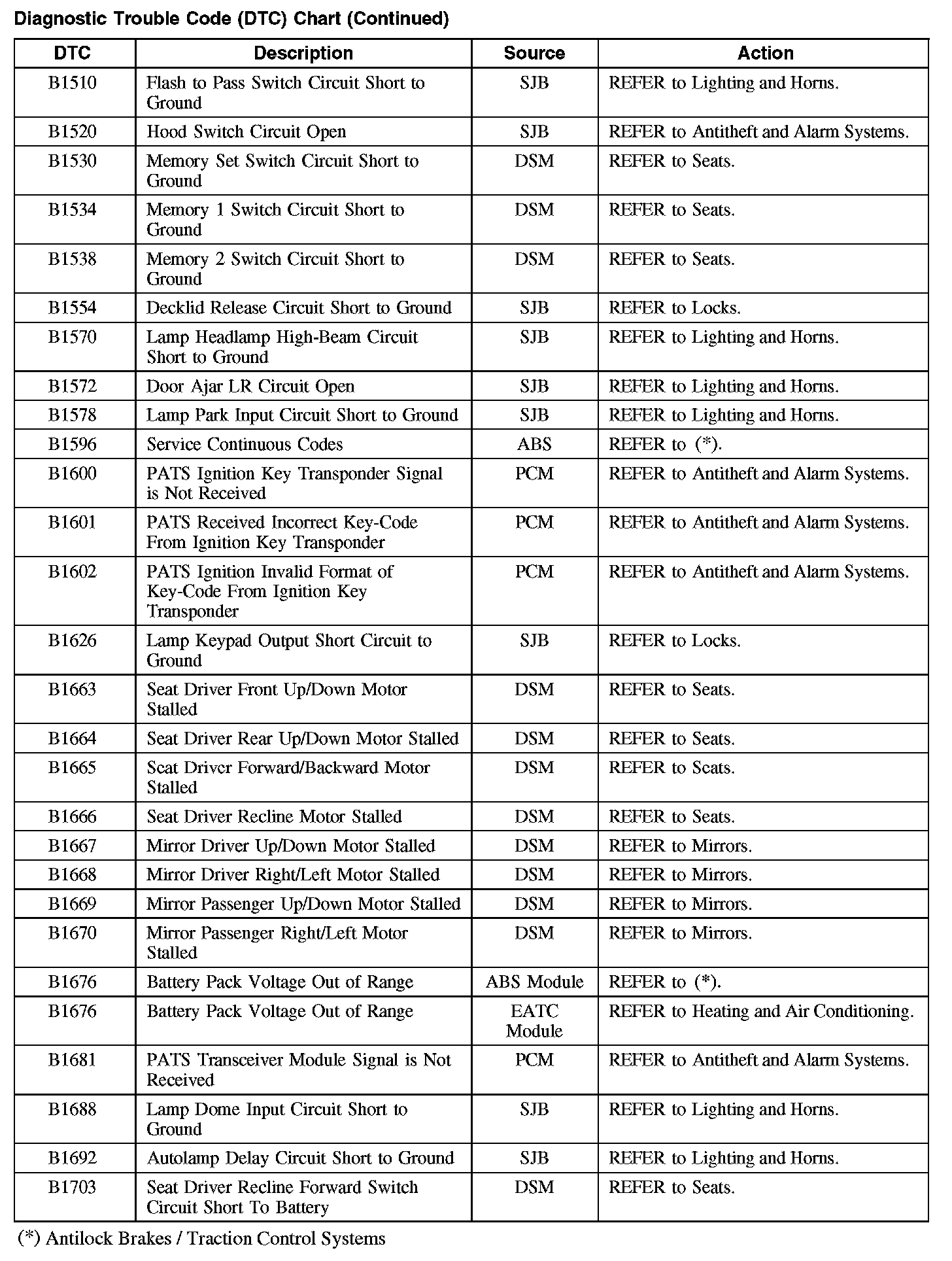 Diagnostic Trouble Code (DTC) Chart (Continued)

| DTC | Description | Source | Action |
|---|---|---|---|
| B1510 | Flash to Pass Switch Circuit Short to Ground | SJB | REFER to Lighting and Horns. |
| B1520 | Hood Switch Circuit Open | SJB | REFER to Antitheft and Alarm Systems. |
| B1530 | Memory Set Switch Circuit Short to Ground | DSM | REFER to Seats. |
| B1534 | Memory 1 Switch Circuit Short to Ground | DSM | REFER to Seats. |
| B1538 | Memory 2 Switch Circuit Short to Ground | DSM | REFER to Seats. |
| B1554 | Decklid Release Circuit Short to Ground | SJB | REFER to Locks. |
| B1570 | Lamp Headlamp High-Beam Circuit Short to Ground | SJB | REFER to Lighting and Horns. |
| B1572 | Door Ajar LR Circuit Open | SJB | REFER to Lighting and Horns. |
| B1578 | Lamp Park Input Circuit Short to Ground | SJB | REFER to Lighting and Horns. |
| B1596 | Service Continuous Codes | ABS | REFER to (*). |
| B1600 | PATS Ignition Key Transponder Signal is Not Received | PCM | REFER to Antitheft and Alarm Systems. |
| B1601 | PATS Received Incorrect Key-Code From Ignition Key Transponder | PCM | REFER to Antitheft and Alarm Systems. |
| B1602 | PATS Ignition Invalid Format of Key-Code From Ignition Key Transponder | PCM | REFER to Antitheft and Alarm Systems. |
| B1626 | Lamp Keypad Output Short Circuit to Ground | SJB | REFER to Locks. |
| B1663 | Seat Driver Front Up/Down Motor Stalled | DSM | REFER to Seats. |
| B1664 | Seat Driver Rear Up/Down Motor Stalled | DSM | REFER to Seats. |
| B1665 | Seat Driver Forward/Backward Motor Stalled | DSM | REFER to Seats. |
| B1666 | Seat Driver Recline Motor Stalled | DSM | REFER to Seats. |
| B1667 | Mirror Driver Up/Down Motor Stalled | DSM | REFER to Mirrors. |
| B1668 | Mirror Driver Right/Left Motor Stalled | DSM | REFER to Mirrors. |
| B1669 | Mirror Passenger Up/Down Motor Stalled | DSM | REFER to Mirrors. |
| B1670 | Mirror Passenger Right/Left Motor Stalled | DSM | REFER to Mirrors. |
| B1676 | Battery Pack Voltage Out of Range | ABS Module | REFER to (*). |
| B1676 | Battery Pack Voltage Out of Range | EATC Module | REFER to Heating and Air Conditioning. |
| B1681 | PATS Transceiver Module Signal is Not Received | PCM | REFER to Antitheft and Alarm Systems. |
| B1688 | Lamp Dome Input Circuit Short to Ground | SJB | REFER to Lighting and Horns. |
| B1692 | Autolamp Delay Circuit Short to Ground | SJB | REFER to Lighting and Horns. |
| B1703 | Seat Driver Recline Forward Switch Circuit Short To Battery | DSM | REFER to Seats. |

(*) Antilock Brakes / Traction Control Systems